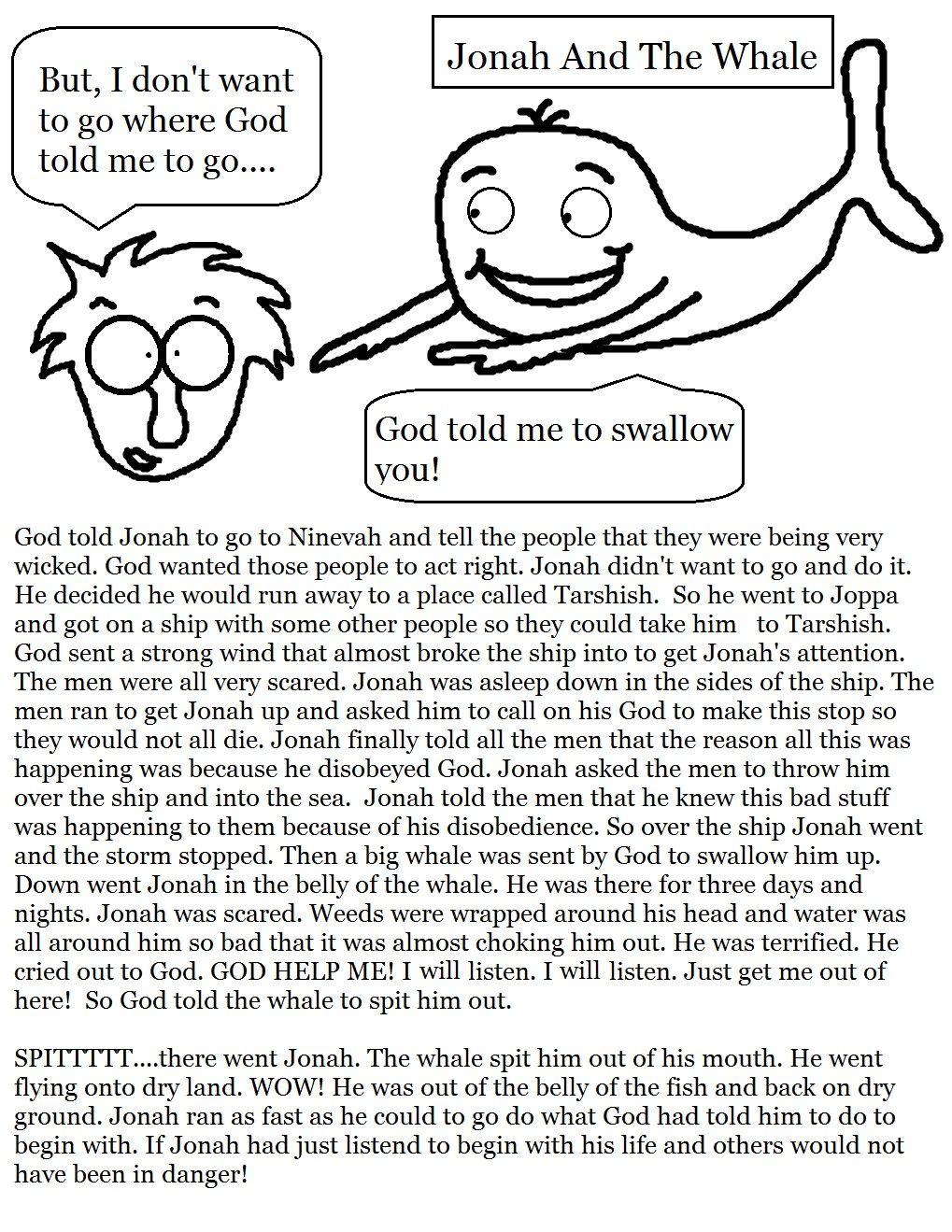 Jonah And The Whale

But, I don't want to go where God told me to go....

God told me to swallow you!

God told Jonah to go to Ninevah and tell the people that they were being very wicked. God wanted those people to act right. Jonah didn't want to go and do it. He decided he would run away to a place called Tarshish. So he went to Joppa and got on a ship with some other people so they could take him to Tarshish. God sent a strong wind that almost broke the ship into to get Jonah's attention. The men were all very scared. Jonah was asleep down in the sides of the ship. The men ran to get Jonah up and asked him to call on his God to make this stop so they would not all die. Jonah finally told all the men that the reason all this was happening was because he disobeyed God. Jonah asked the men to throw him over the ship and into the sea. Jonah told the men that he knew this bad stuff was happening to them because of his disobedience. So over the ship Jonah went and the storm stopped. Then a big whale was sent by God to swallow him up. Down went Jonah in the belly of the whale. He was there for three days and nights. Jonah was scared. Weeds were wrapped around his head and water was all around him so bad that it was almost choking him out. He was terrified. He cried out to God. GOD HELP ME! I will listen. I will listen. Just get me out of here! So God told the whale to spit him out.

SPITTTTT....there went Jonah. The whale spit him out of his mouth. He went flying onto dry land. WOW! He was out of the belly of the fish and back on dry ground. Jonah ran as fast as he could to go do what God had told him to do to begin with. If Jonah had just listend to begin with his life and others would not have been in danger!